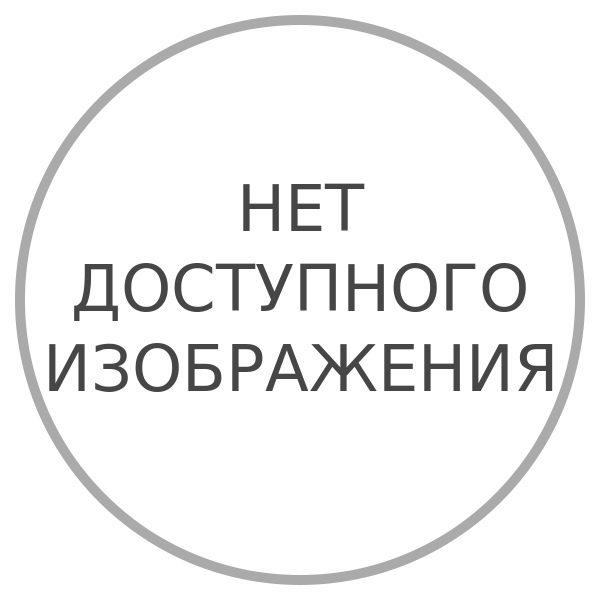 НЕТ
ДОСТУПНОГО
ИЗОБРАЖЕНИЯ